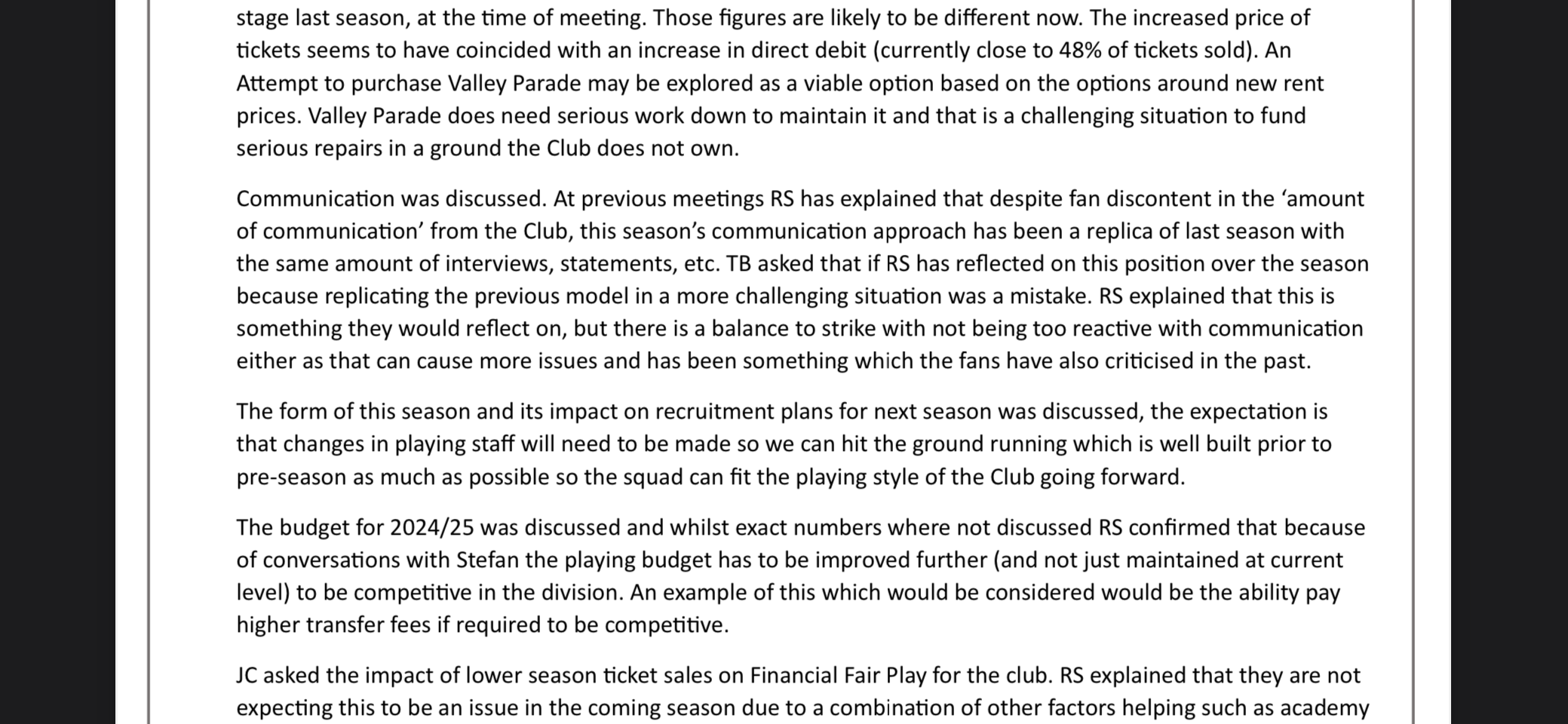 stage last season, at the time of meeting. Those figures are likely to be different now. The increased price of tickets seems to have coincided with an increase in direct debit (currently close to 48% of tickets sold). An Attempt to purchase Valley Parade may be explored as a viable option based on the options around new rent prices. Valley Parade does need serious work down to maintain it and that is a challenging situation to fund serious repairs in a ground the Club does not own.

Communication was discussed. At previous meetings RS has explained that despite fan discontent in the ‘amount of communication’ from the Club, this season’s communication approach has been a replica of last season with the same amount of interviews, statements, etc. TB asked that if RS has reflected on this position over the season because replicating the previous model in a more challenging situation was a mistake. RS explained that this is something they would reflect on, but there is a balance to strike with not being too reactive with communication either as that can cause more issues and has been something which the fans have also criticised in the past.

The form of this season and its impact on recruitment plans for next season was discussed, the expectation is that changes in playing staff will need to be made so we can hit the ground running which is well built prior to pre-season as much as possible so the squad can fit the playing style of the Club going forward.

The budget for 2024/25 was discussed and whilst exact numbers where not discussed RS confirmed that because of conversations with Stefan the playing budget has to be improved further (and not just maintained at current level) to be competitive in the division. An example of this which would be considered would be the ability pay higher transfer fees if required to be competitive.

JC asked the impact of lower season ticket sales on Financial Fair Play for the club. RS explained that they are not expecting this to be an issue in the coming season due to a combination of other factors helping such as academy